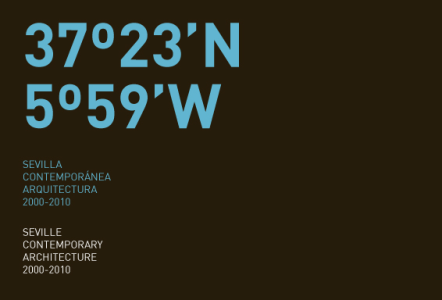 37º23'N
5º59'W

SEVILLA
CONTEMPORÁNEA
ARQUITECTURA
2000-2010

SEVILLE
CONTEMPORARY
ARCHITECTURE
2000-2010